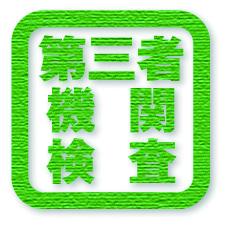 第三者
機関
検査